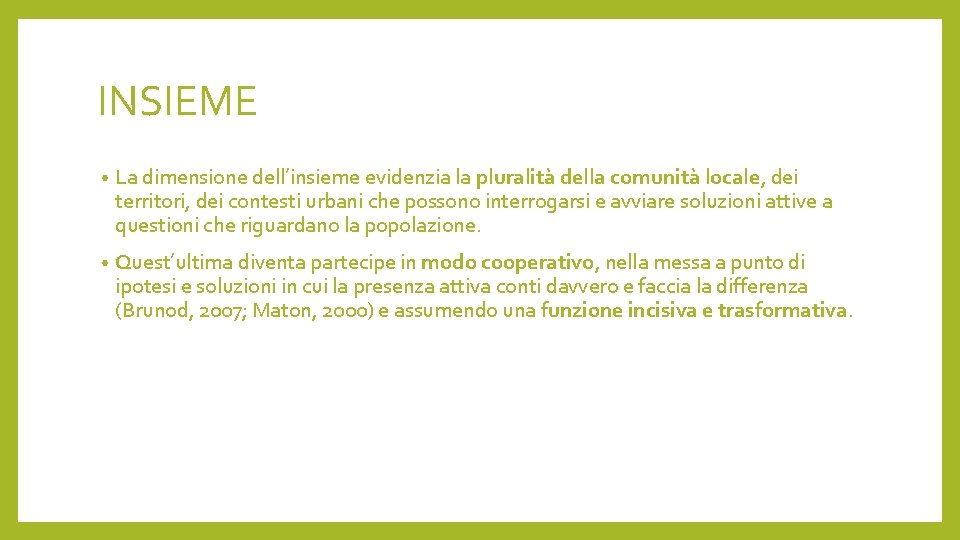 INSIEME

• La dimensione dell'insieme evidenzia la pluralità della comunità locale, dei territori, dei contesti urbani che possono interrogarsi e avviare soluzioni attive a questioni che riguardano la popolazione.

• Quest'ultima diventa partecipe in modo cooperativo, nella messa a punto di ipotesi e soluzioni in cui la presenza attiva conti davvero e faccia la differenza (Brunod, 2007; Maton, 2000) e assumendo una funzione incisiva e trasformativa.